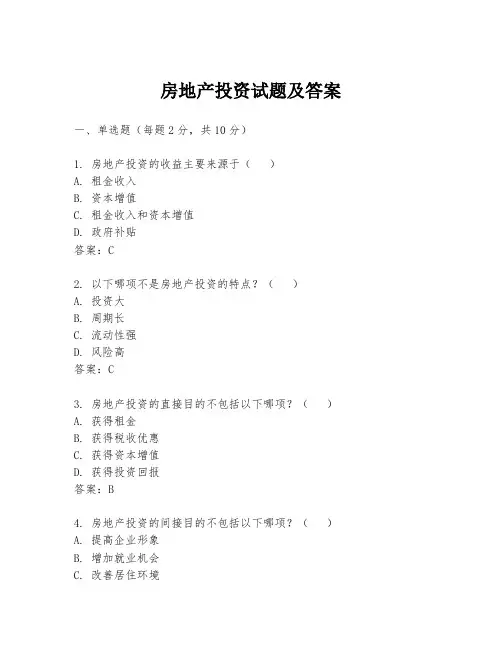 房地产投资试题及答案

一、单选题（每题 2 分，共 10 分）

1. 房地产投资的收益主要来源于（　）
A. 租金收入
B. 资本增值
C. 租金收入和资本增值
D. 政府补贴
答案：C

2. 以下哪项不是房地产投资的特点？（　）
A. 投资大
B. 周期长
C. 流动性强
D. 风险高
答案：C

3. 房地产投资的直接目的不包括以下哪项？（　）
A. 获得租金
B. 获得税收优惠
C. 获得资本增值
D. 获得投资回报
答案：B

4. 房地产投资的间接目的不包括以下哪项？（　）
A. 提高企业形象
B. 增加就业机会
C. 改善居住环境